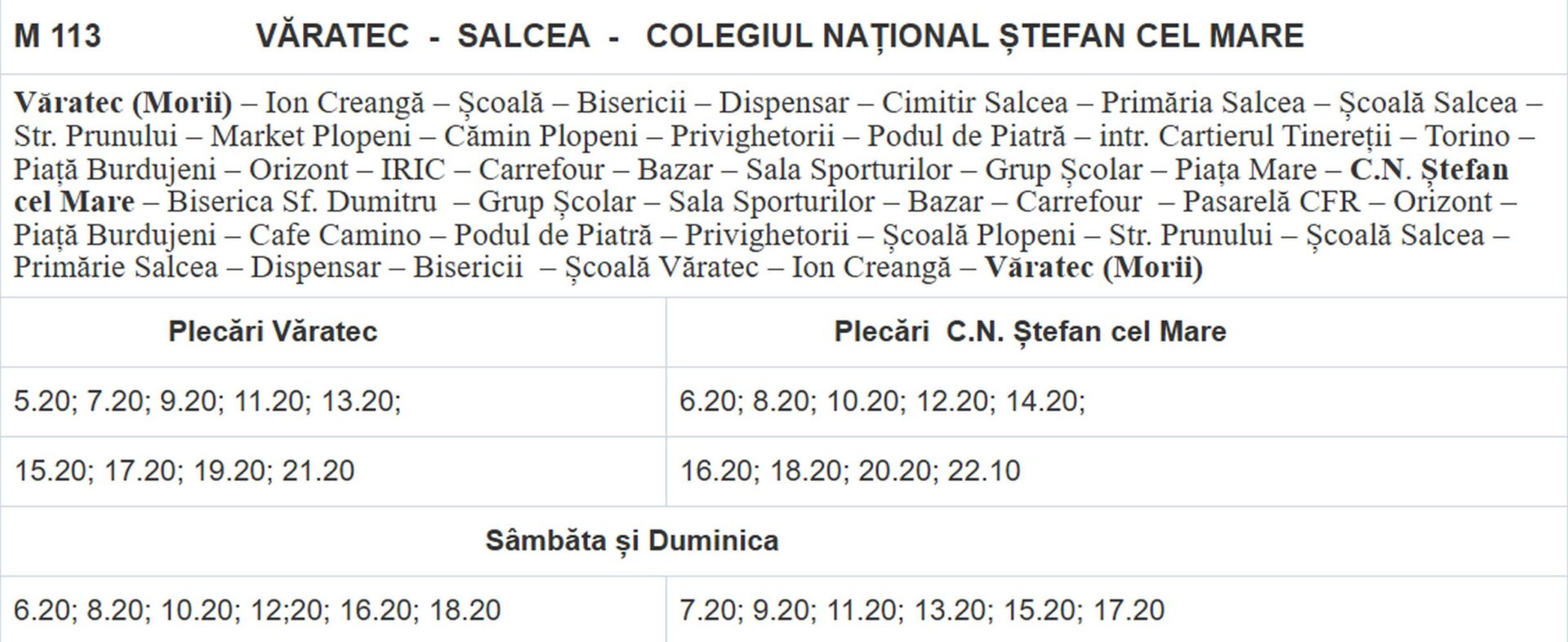 M 113 VĂRATEC - SALCEA - COLEGIUL NAȚIONAL ȘTEFAN CEL MARE

Văratec (Morii) – Ion Creangă – Școală – Bisericii – Dispensar – Cimitir Salcea – Primăria Salcea – Școală Salcea – Str. Prunului – Market Plopeni – Cămin Plopeni – Privighetorii – Podul de Piatră – intr. Cartierul Tinereții – Torino – Piață Burdujeni – Orizont – IRIC – Carrefour – Bazar – Sala Sporturilor – Grup Școlar – Piața Mare – C.N. Ștefan cel Mare – Biserica Sf. Dumitru – Grup Școlar – Sala Sporturilor – Bazar – Carrefour – Pasarelă CFR – Orizont – Piață Burdujeni – Cafe Camino – Podul de Piatră – Privighetorii – Școală Plopeni – Str. Prunului – Școală Salcea – Primărie Salcea – Dispensar – Bisericii – Școală Văratec – Ion Creangă – Văratec (Morii)

| Plecări Văratec | Plecări C.N. Ștefan cel Mare |
|---|---|
| 5.20; 7.20; 9.20; 11.20; 13.20; | 6.20; 8.20; 10.20; 12.20; 14.20; |
| 15.20; 17.20; 19.20; 21.20 | 16.20; 18.20; 20.20; 22.10 |
| Sâmbăta și Duminica | |
| 6.20; 8.20; 10.20; 12;20; 16.20; 18.20 | 7.20; 9.20; 11.20; 13.20; 15.20; 17.20 |